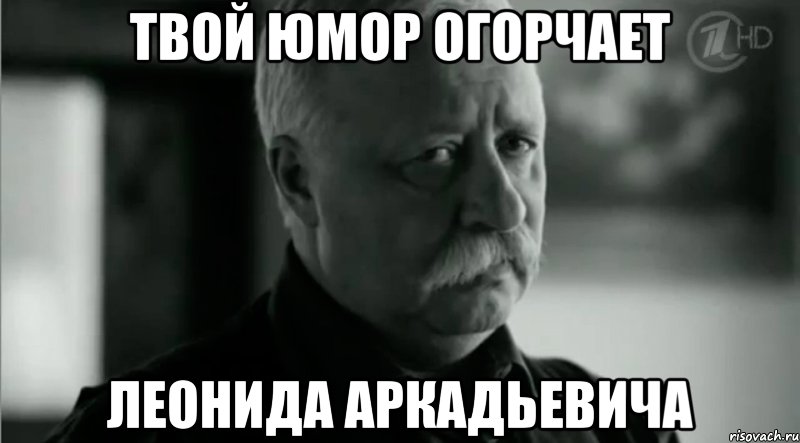 ТВОЙ ЮМОР ОГОРЧАЕТ
1 HD
ЛЕОНИДА АРКАДЬЕВИЧА
risovach.ru